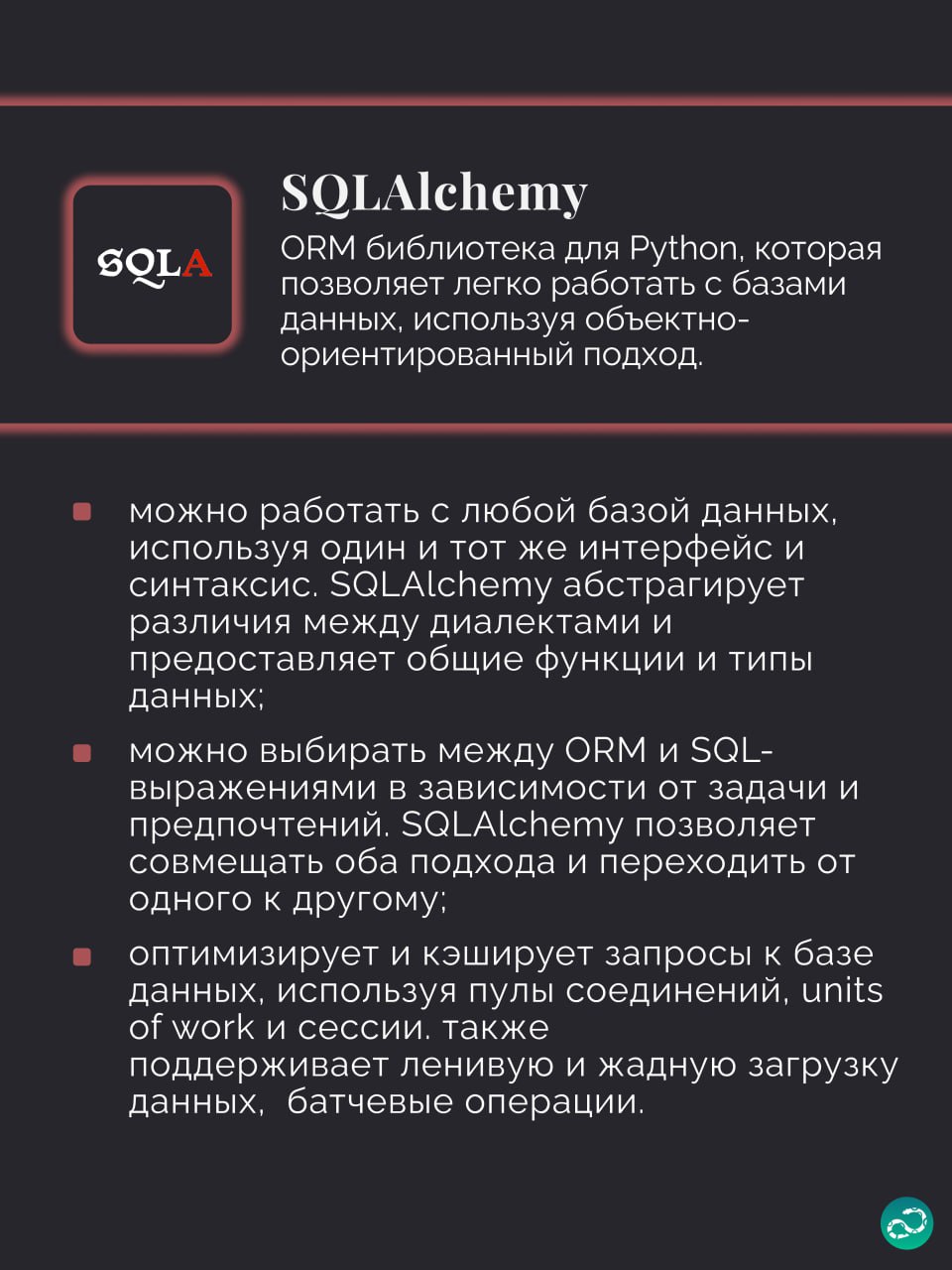 SQLA

SQLAlchemy

ORM библиотека для Python, которая позволяет легко работать с базами данных, используя объектно-ориентированный подход.

- можно работать с любой базой данных, используя один и тот же интерфейс и синтаксис. SQLAlchemy абстрагирует различия между диалектами и предоставляет общие функции и типы данных;
- можно выбирать между ORM и SQL-выражениями в зависимости от задачи и предпочтений. SQLAlchemy позволяет совмещать оба подхода и переходить от одного к другому;
- оптимизирует и кэширует запросы к базе данных, используя пулы соединений, units of work и сессии. также поддерживает ленивую и жадную загрузку данных,  батчевые операции.